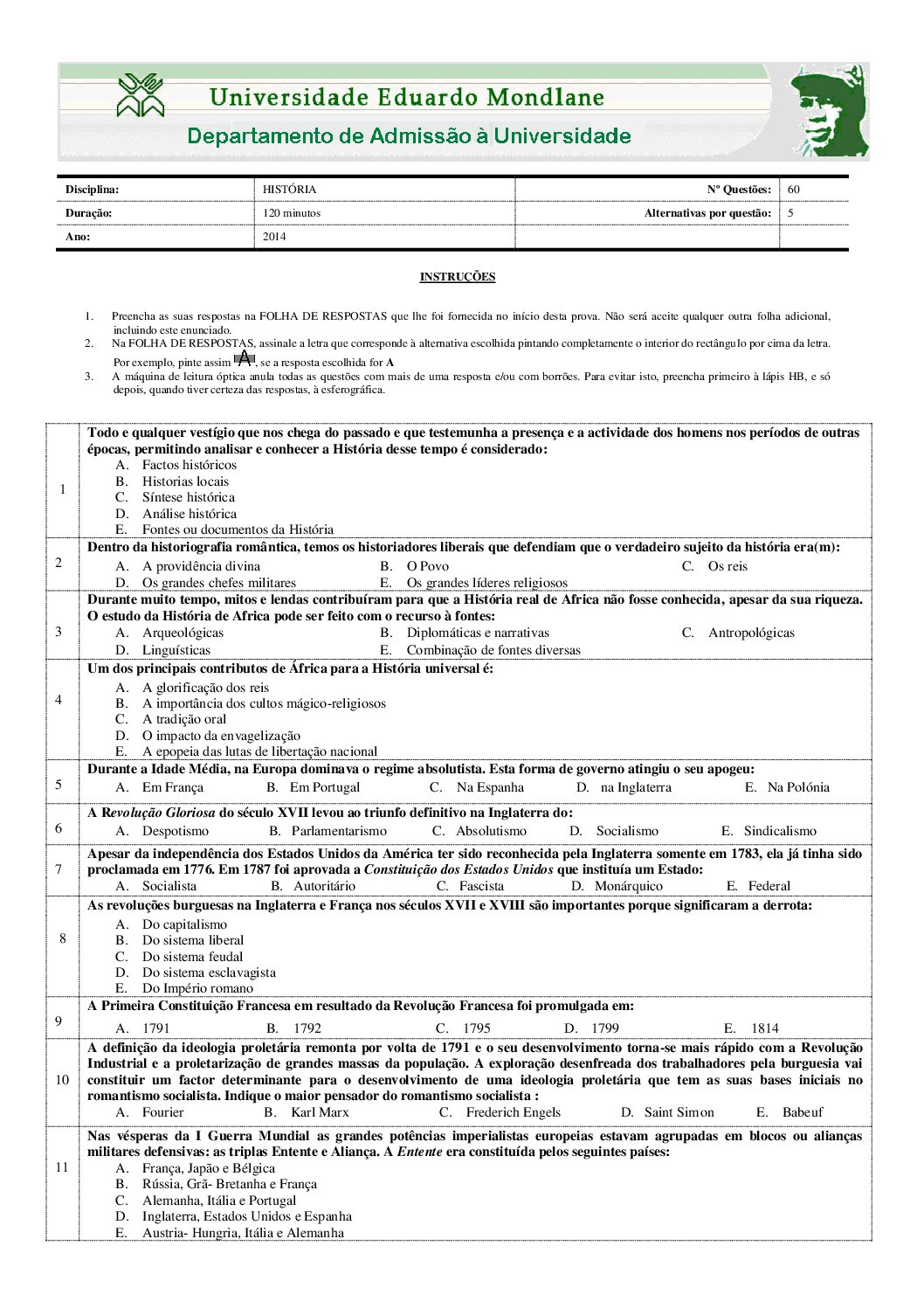 Universidade Eduardo Mondlane
Departamento de Admissão à Universidade

| Disciplina: | HISTÓRIA | Nº Questões: | 60 |
|---|---|---|---|
| Duração: | 120 minutos | Alternativas por questão: | 5 |
| Ano: | 2014 | | |

INSTRUÇÕES

1. Preencha as suas respostas na FOLHA DE RESPOSTAS que lhe foi fornecida no início desta prova. Não será aceite qualquer outra folha adicional, incluindo este enunciado.
2. Na FOLHA DE RESPOSTAS, assinale a letra que corresponde à alternativa escolhida pintando completamente o interior do rectângulo por cima da letra. Por exemplo, pinte assim A, se a resposta escolhida for A
3. A máquina de leitura óptica anula todas as questões com mais de uma resposta e/ou com borrões. Para evitar isto, preencha primeiro à lápis HB, e só depois, quando tiver certeza das respostas, à esferográfica.

1 Todo e qualquer vestígio que nos chega do passado e que testemunha a presença e a actividade dos homens nos períodos de outras épocas, permitindo analisar e conhecer a História desse tempo é considerado:
A. Factos históricos
B. Historias locais
C. Síntese histórica
D. Análise histórica
E. Fontes ou documentos da História

2 Dentro da historiografia romântica, temos os historiadores liberais que defendiam que o verdadeiro sujeito da história era(m):
A. A providência divina B. O Povo C. Os reis
D. Os grandes chefes militares E. Os grandes líderes religiosos

3 Durante muito tempo, mitos e lendas contribuíram para que a História real de Africa não fosse conhecida, apesar da sua riqueza. O estudo da História de Africa pode ser feito com o recurso à fontes:
A. Arqueológicas B. Diplomáticas e narrativas C. Antropológicas
D. Linguísticas E. Combinação de fontes diversas

4 Um dos principais contributos de África para a História universal é:
A. A glorificação dos reis
B. A importância dos cultos mágico-religiosos
C. A tradição oral
D. O impacto da envagelização
E. A epopeia das lutas de libertação nacional

5 Durante a Idade Média, na Europa dominava o regime absolutista. Esta forma de governo atingiu o seu apogeu:
A. Em França B. Em Portugal C. Na Espanha D. na Inglaterra E. Na Polónia

6 A Revolução Gloriosa do século XVII levou ao triunfo definitivo na Inglaterra do:
A. Despotismo B. Parlamentarismo C. Absolutismo D. Socialismo E. Sindicalismo

7 Apesar da independência dos Estados Unidos da América ter sido reconhecida pela Inglaterra somente em 1783, ela já tinha sido proclamada em 1776. Em 1787 foi aprovada a Constituição dos Estados Unidos que instituía um Estado:
A. Socialista B. Autoritário C. Fascista D. Monárquico E. Federal

8 As revoluções burguesas na Inglaterra e França nos séculos XVII e XVIII são importantes porque significaram a derrota:
A. Do capitalismo
B. Do sistema liberal
C. Do sistema feudal
D. Do sistema esclavagista
E. Do Império romano

9 A Primeira Constituição Francesa em resultado da Revolução Francesa foi promulgada em:
A. 1791 B. 1792 C. 1795 D. 1799 E. 1814

10 A definição da ideologia proletária remonta por volta de 1791 e o seu desenvolvimento torna-se mais rápido com a Revolução Industrial e a proletarização de grandes massas da população. A exploração desenfreada dos trabalhadores pela burguesia vai constituir um factor determinante para o desenvolvimento de uma ideologia proletária que tem as suas bases iniciais no romantismo socialista. Indique o maior pensador do romantismo socialista :
A. Fourier B. Karl Marx C. Frederich Engels D. Saint Simon E. Babeuf

11 Nas vésperas da I Guerra Mundial as grandes potências imperialistas europeias estavam agrupadas em blocos ou alianças militares defensivas: as triplas Entente e Aliança. A Entente era constituída pelos seguintes países:
A. França, Japão e Bélgica
B. Rússia, Grã- Bretanha e França
C. Alemanha, Itália e Portugal
D. Inglaterra, Estados Unidos e Espanha
E. Austria- Hungria, Itália e Alemanha